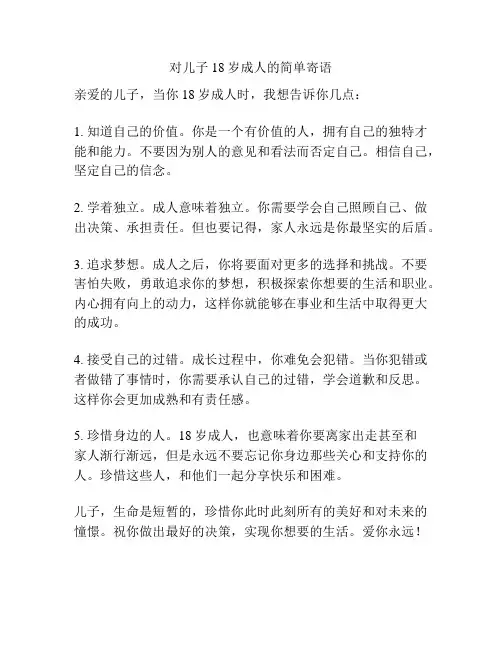 对儿子 18 岁成人的简单寄语

亲爱的儿子，当你 18 岁成人时，我想告诉你几点：

1. 知道自己的价值。你是一个有价值的人，拥有自己的独特才能和能力。不要因为别人的意见和看法而否定自己。相信自己，坚定自己的信念。

2. 学着独立。成人意味着独立。你需要学会自己照顾自己、做出决策、承担责任。但也要记得，家人永远是你最坚实的后盾。

3. 追求梦想。成人之后，你将要面对更多的选择和挑战。不要害怕失败，勇敢追求你的梦想，积极探索你想要的生活和职业。内心拥有向上的动力，这样你就能够在事业和生活中取得更大的成功。

4. 接受自己的过错。成长过程中，你难免会犯错。当你犯错或者做错了事情时，你需要承认自己的过错，学会道歉和反思。这样你会更加成熟和有责任感。

5. 珍惜身边的人。18 岁成人，也意味着你要离家出走甚至和家人渐行渐远，但是永远不要忘记你身边那些关心和支持你的人。珍惜这些人，和他们一起分享快乐和困难。

儿子，生命是短暂的，珍惜你此时此刻所有的美好和对未来的憧憬。祝你做出最好的决策，实现你想要的生活。爱你永远！